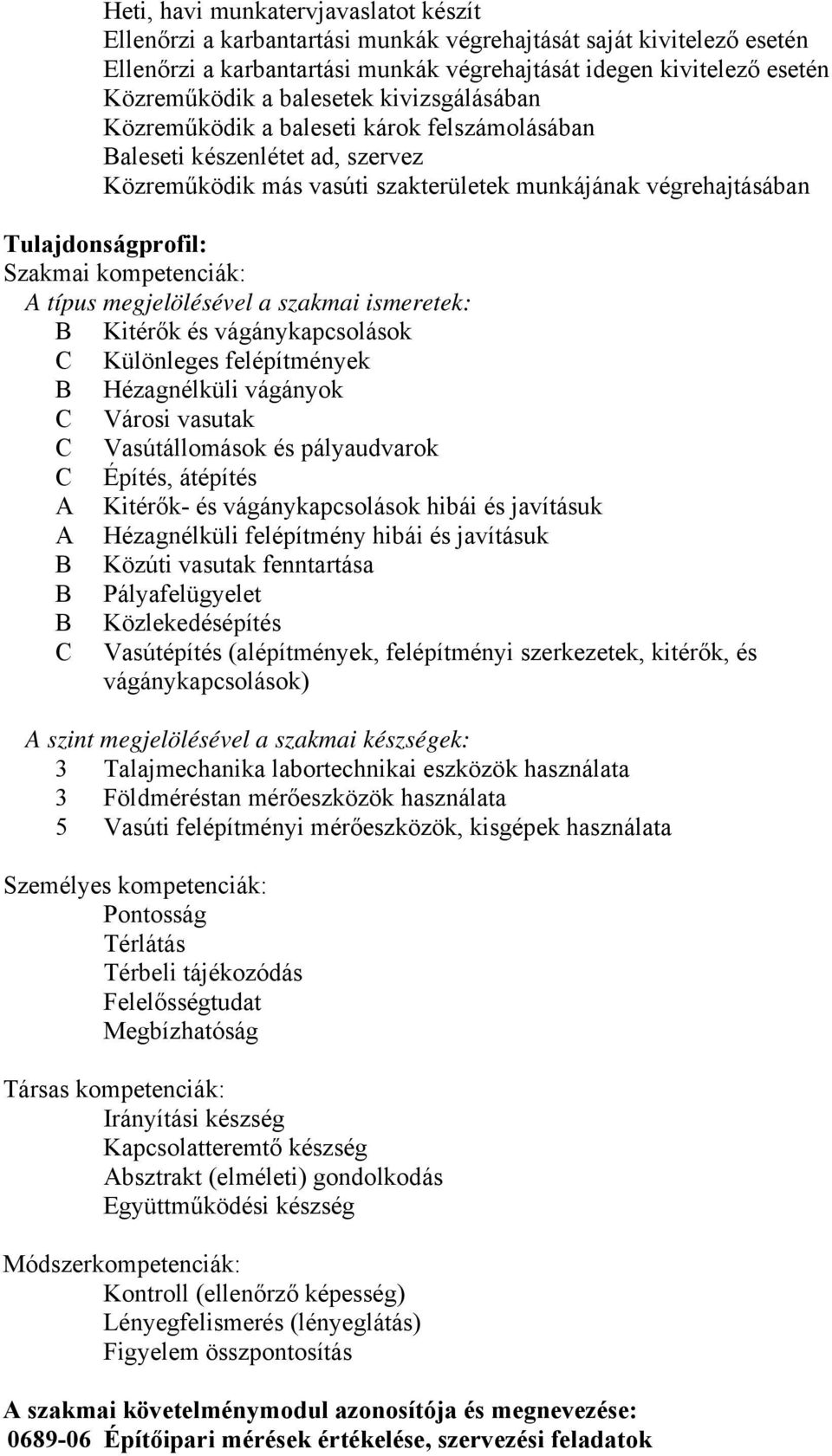 Heti, havi munkatervjavaslatot készít
Ellenőrzi a karbantartási munkák végrehajtását saját kivitelező esetén
Ellenőrzi a karbantartási munkák végrehajtását idegen kivitelező esetén
Közreműködik a balesetek kivizsgálásában
Közreműködik a baleseti károk felszámolásában
Baleseti készenlétet ad, szervez
Közreműködik más vasúti szakterületek munkájának végrehajtásában

Tulajdonságprofil:
Szakmai kompetenciák:
A típus megjelölésével a szakmai ismeretek:
B Kitérők és vágánykapcsolások
C Különleges felépítmények
B Hézagnélküli vágányok
C Városi vasutak
C Vasútállomások és pályaudvarok
C Építés, átépítés
A Kitérők- és vágánykapcsolások hibái és javításuk
A Hézagnélküli felépítmény hibái és javításuk
B Közúti vasutak fenntartása
B Pályafelügyelet
B Közlekedésépítés
C Vasútépítés (alépítmények, felépítményi szerkezetek, kitérők, és vágánykapcsolások)

A szint megjelölésével a szakmai készségek:
3 Talajmechanika labortechnikai eszközök használata
3 Földméréstan mérőeszközök használata
5 Vasúti felépítményi mérőeszközök, kisgépek használata

Személyes kompetenciák:
Pontosság
Térlátás
Térbeli tájékozódás
Felelősségtudat
Megbízhatóság

Társas kompetenciák:
Irányítási készség
Kapcsolatteremtő készség
Absztrakt (elméleti) gondolkodás
Együttműködési készség

Módszerkompetenciák:
Kontroll (ellenőrző képesség)
Lényegfelismerés (lényeglátás)
Figyelem összpontosítás

A szakmai követelménymodul azonosítója és megnevezése:
0689-06 Építőipari mérések értékelése, szervezési feladatok